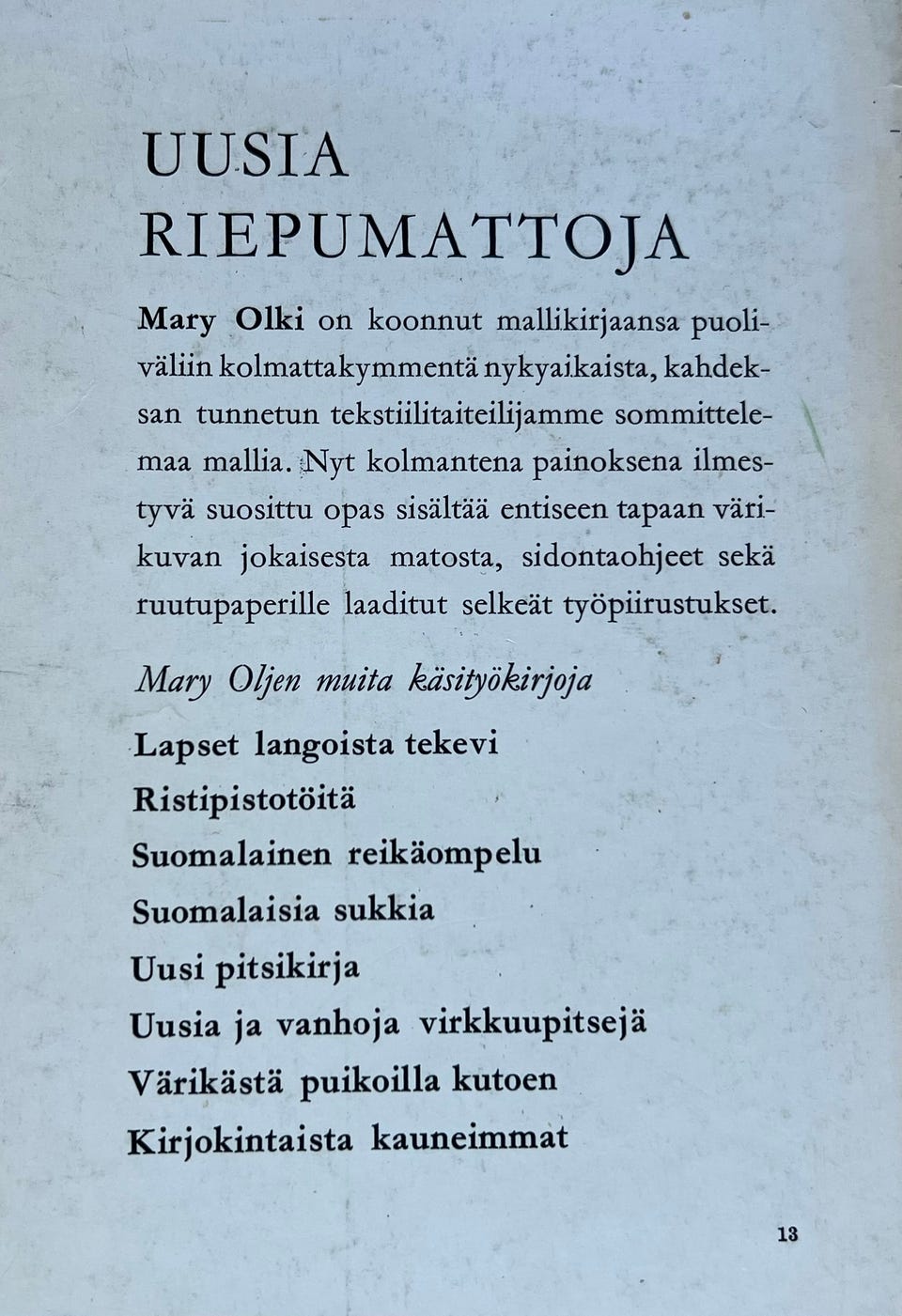 UUSIA
RIEPUMATTOJA

Mary Olki on koonnut mallikirjaansa puoliväliin kolmattakymmentä nykyaikaista, kahdeksan tunnetun tekstiilitaiteilijamme sommittelemaa mallia. Nyt kolmantena painoksena ilmestyvä suosittu opas sisältää entiseen tapaan värikuvan jokaisesta matosta, sidontaohjeet sekä ruutupaperille laaditut selkeät työpiirustukset.

Mary Oljen muita käsityökirjoja

Lapset langoista tekevi
Ristipistotöitä
Suomalainen reikäompelu
Suomalaisia sukkia
Uusi pitsikirja
Uusia ja vanhoja virkkuupitsejä
Värikästä puikoilla kutoen
Kirjokintaista kauneimmat

13